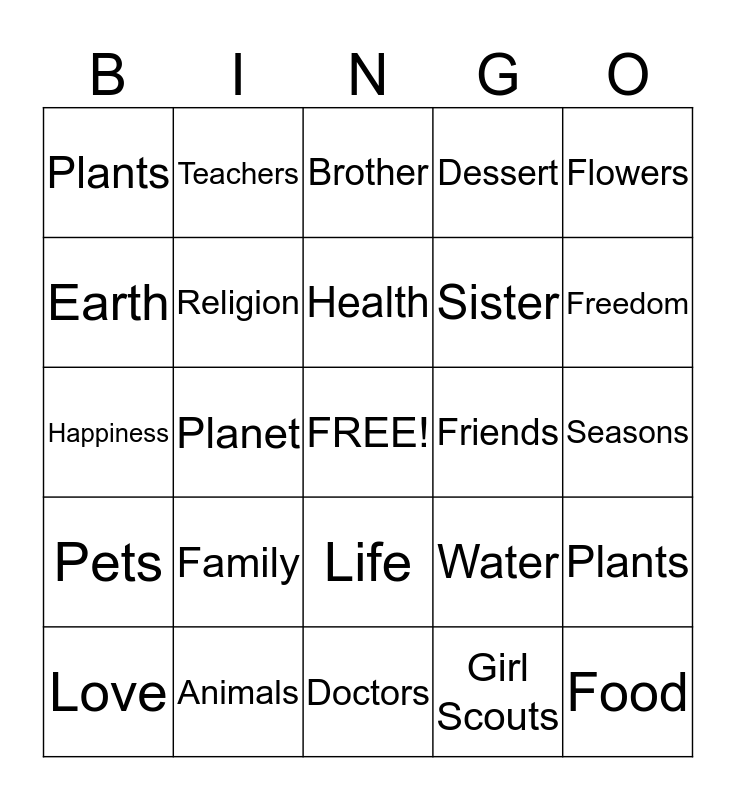 | B | I | N | G | O |
|---|---|---|---|---|
| Plants | Teachers | Brother | Dessert | Flowers |
| Earth | Religion | Health | Sister | Freedom |
| Happiness | Planet | FREE! | Friends | Seasons |
| Pets | Family | Life | Water | Plants |
| Love | Animals | Doctors | Girl Scouts | Food |